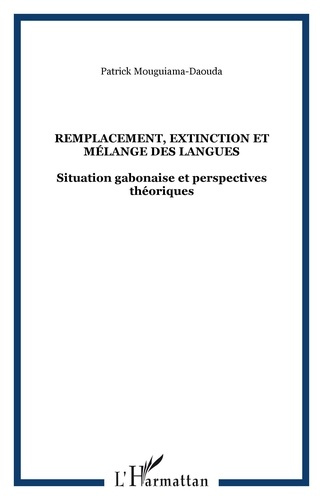 Patrick Mouguiama-Daouda

REMPLACEMENT, EXTINCTION ET MÉLANGE DES LANGUES

Situation gabonaise et perspectives théoriques

L'Harmattan